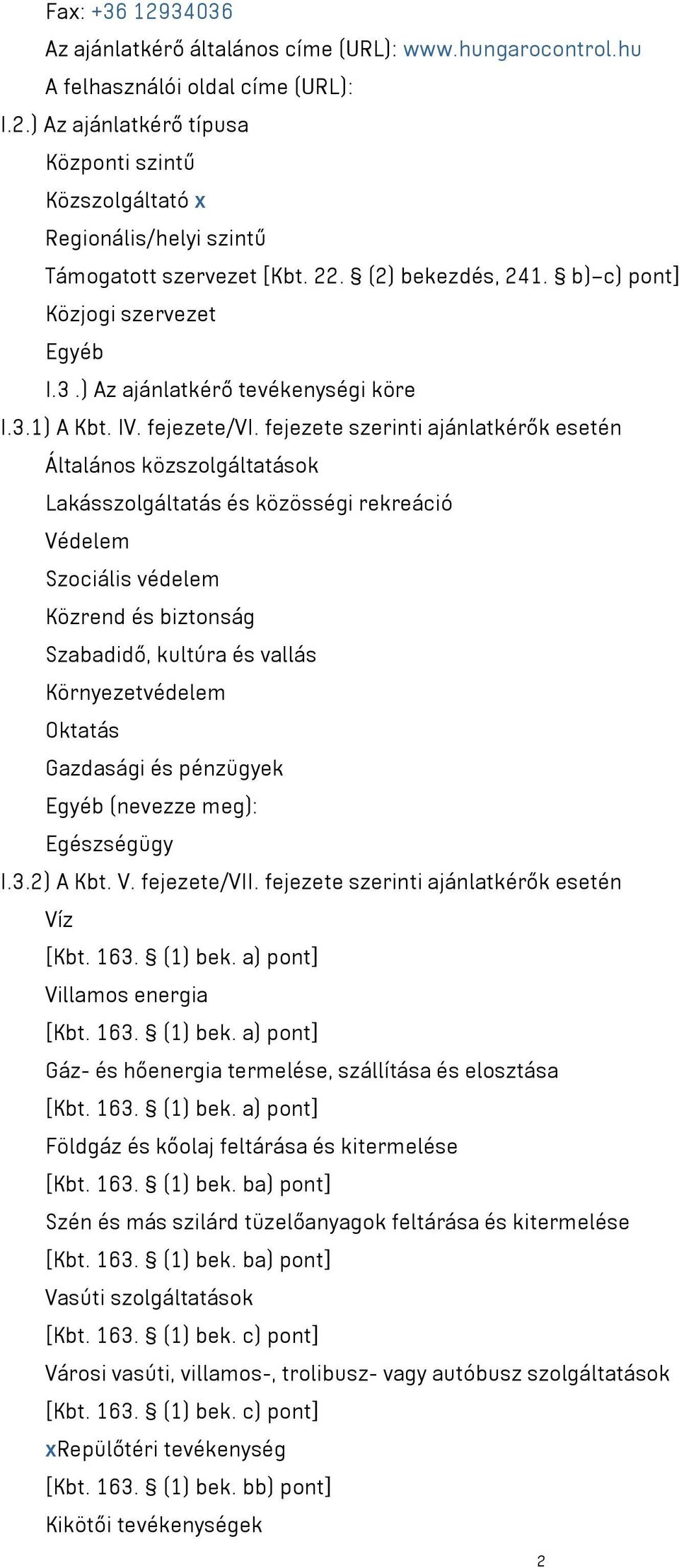 Fax: +36 12934036
Az ajánlatkérő általános címe (URL): www.hungarocontrol.hu
A felhasználói oldal címe (URL):
I.2.) Az ajánlatkérő típusa
Központi szintű
Közszolgáltató x
Regionális/helyi szintű
Támogatott szervezet [Kbt. 22. § (2) bekezdés, 241. § b)–c) pont]
Közjogi szervezet
Egyéb
I.3 .) Az ajánlatkérő tevékenységi köre
I.3.1) A Kbt. IV. fejezete/VI. fejezete szerinti ajánlatkérők esetén
Általános közszolgáltatások
Lakásszolgáltatás és közösségi rekreáció
Védelem
Szociális védelem
Közrend és biztonság
Szabadidő, kultúra és vallás
Környezetvédelem
Oktatás
Gazdasági és pénzügyek
Egyéb (nevezze meg):
Egészségügy
I.3.2) A Kbt. V. fejezete/VII. fejezete szerinti ajánlatkérők esetén
Víz
[Kbt. 163. § (1) bek. a) pont]
Villamos energia
[Kbt. 163. § (1) bek. a) pont]
Gáz- és hőenergia termelése, szállítása és elosztása
[Kbt. 163. § (1) bek. a) pont]
Földgáz és kőolaj feltárása és kitermelése
[Kbt. 163. § (1) bek. ba) pont]
Szén és más szilárd tüzelőanyagok feltárása és kitermelése
[Kbt. 163. § (1) bek. ba) pont]
Vasúti szolgáltatások
[Kbt. 163. § (1) bek. c) pont]
Városi vasúti, villamos-, trolibusz- vagy autóbusz szolgáltatások
[Kbt. 163. § (1) bek. c) pont]
xRepülőtéri tevékenység
[Kbt. 163. § (1) bek. bb) pont]
Kikötői tevékenységek
2